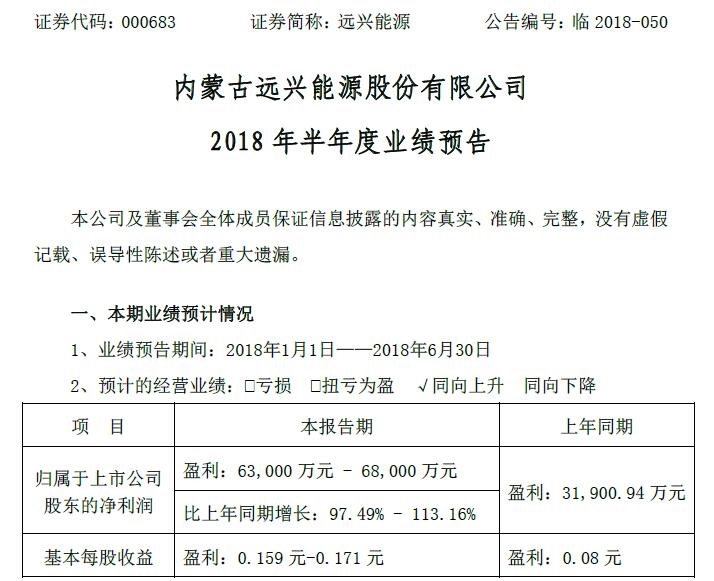 证券代码：000683　　证券简称：远兴能源　　公告编号：临 2018-050

内蒙古远兴能源股份有限公司
2018 年半年度业绩预告

本公司及董事会全体成员保证信息披露的内容真实、准确、完整，没有虚假记载、误导性陈述或者重大遗漏。

一、本期业绩预计情况

1、业绩预告期间：2018年1月1日——2018年6月30日

2、预计的经营业绩：□亏损　□扭亏为盈　√同向上升　同向下降

| 项　目 | 本报告期 | 上年同期 |
|---|---|---|
| 归属于上市公司股东的净利润 | 盈利：63,000 万元 - 68,000 万元 | 盈利：31,900.94 万元 |
| | 比上年同期增长：97.49% - 113.16% | |
| 基本每股收益 | 盈利：0.159 元-0.171 元 | 盈利：0.08 元 |